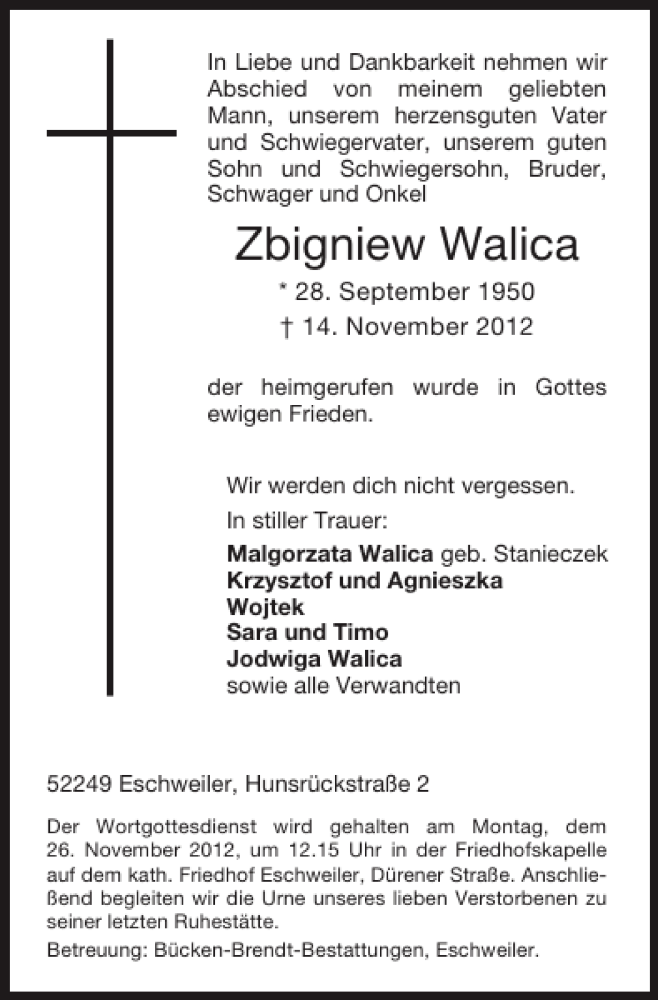 In Liebe und Dankbarkeit nehmen wir Abschied von meinem geliebten Mann, unserem herzensguten Vater und Schwiegervater, unserem guten Sohn und Schwiegersohn, Bruder, Schwager und Onkel

Zbigniew Walica

* 28. September 1950
† 14. November 2012

der heimgerufen wurde in Gottes ewigen Frieden.

Wir werden dich nicht vergessen.

In stiller Trauer:

Malgorzata Walica geb. Stanieczek
Krzysztof und Agnieszka
Wojtek
Sara und Timo
Jodwiga Walica
sowie alle Verwandten

52249 Eschweiler, Hunsrückstraße 2

Der Wortgottesdienst wird gehalten am Montag, dem 26. November 2012, um 12.15 Uhr in der Friedhofskapelle auf dem kath. Friedhof Eschweiler, Dürener Straße. Anschließend begleiten wir die Urne unseres lieben Verstorbenen zu seiner letzten Ruhestätte.

Betreuung: Bücken-Brendt-Bestattungen, Eschweiler.